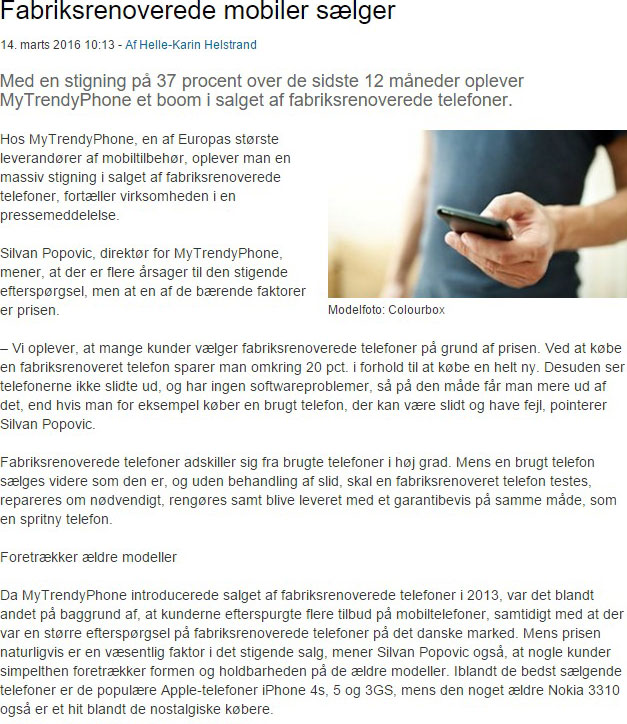 Fabriksrenoverede mobiler sælger

14. marts 2016 10:13 - Af Helle-Karin Helstrand

Med en stigning på 37 procent over de sidste 12 måneder oplever MyTrendyPhone et boom i salget af fabriksrenoverede telefoner.

Hos MyTrendyPhone, en af Europas største leverandører af mobiltilbehør, oplever man en massiv stigning i salget af fabriksrenoverede telefoner, fortæller virksomheden i en pressemeddelelse.

Silvan Popovic, direktør for MyTrendyPhone, mener, at der er flere årsager til den stigende efterspørgsel, men at en af de bærende faktorer er prisen.

Modelfoto: Colourbox

– Vi oplever, at mange kunder vælger fabriksrenoverede telefoner på grund af prisen. Ved at købe en fabriksrenoveret telefon sparer man omkring 20 pct. i forhold til at købe en helt ny. Desuden ser telefonerne ikke slidte ud, og har ingen softwareproblemer, så på den måde får man mere ud af det, end hvis man for eksempel køber en brugt telefon, der kan være slidt og have fejl, pointerer Silvan Popovic.

Fabriksrenoverede telefoner adskiller sig fra brugte telefoner i høj grad. Mens en brugt telefon sælges videre som den er, og uden behandling af slid, skal en fabriksrenoveret telefon testes, repareres om nødvendigt, rengøres samt blive leveret med et garantibevis på samme måde, som en spritny telefon.

Foretrækker ældre modeller

Da MyTrendyPhone introducerede salget af fabriksrenoverede telefoner i 2013, var det blandt andet på baggrund af, at kunderne efterspurgte flere tilbud på mobiltelefoner, samtidigt med at der var en større efterspørgsel på fabriksrenoverede telefoner på det danske marked. Mens prisen naturligvis er en væsentlig faktor i det stigende salg, mener Silvan Popovic også, at nogle kunder simpelthen foretrækker formen og holdbarheden på de ældre modeller. Iblandt de bedst sælgende telefoner er de populære Apple-telefoner iPhone 4s, 5 og 3GS, mens den noget ældre Nokia 3310 også er et hit blandt de nostalgiske købere.